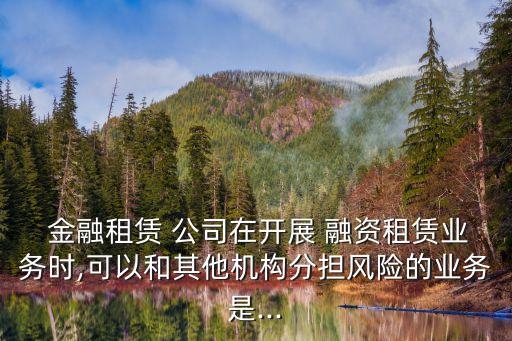 金融租赁 公司在开展 融资租赁业务时,可以和其他机构分担风险的业务是...